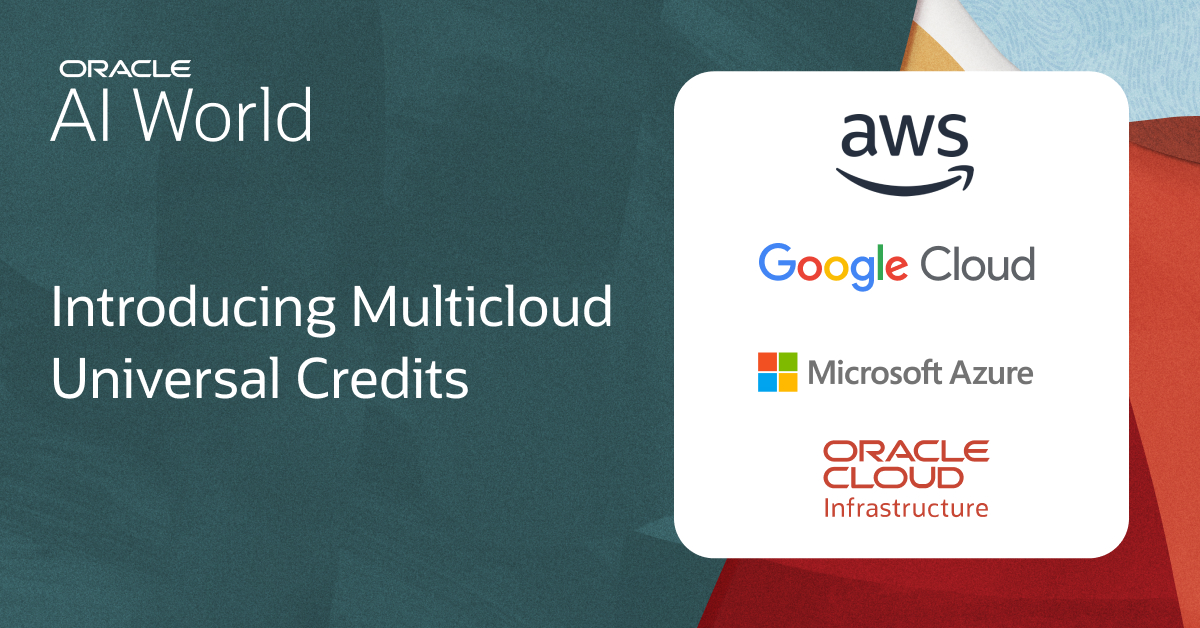 ORACLE
AI World

Introducing Multicloud Universal Credits

aws

Google Cloud

Microsoft Azure

ORACLE
CLOUD
Infrastructure